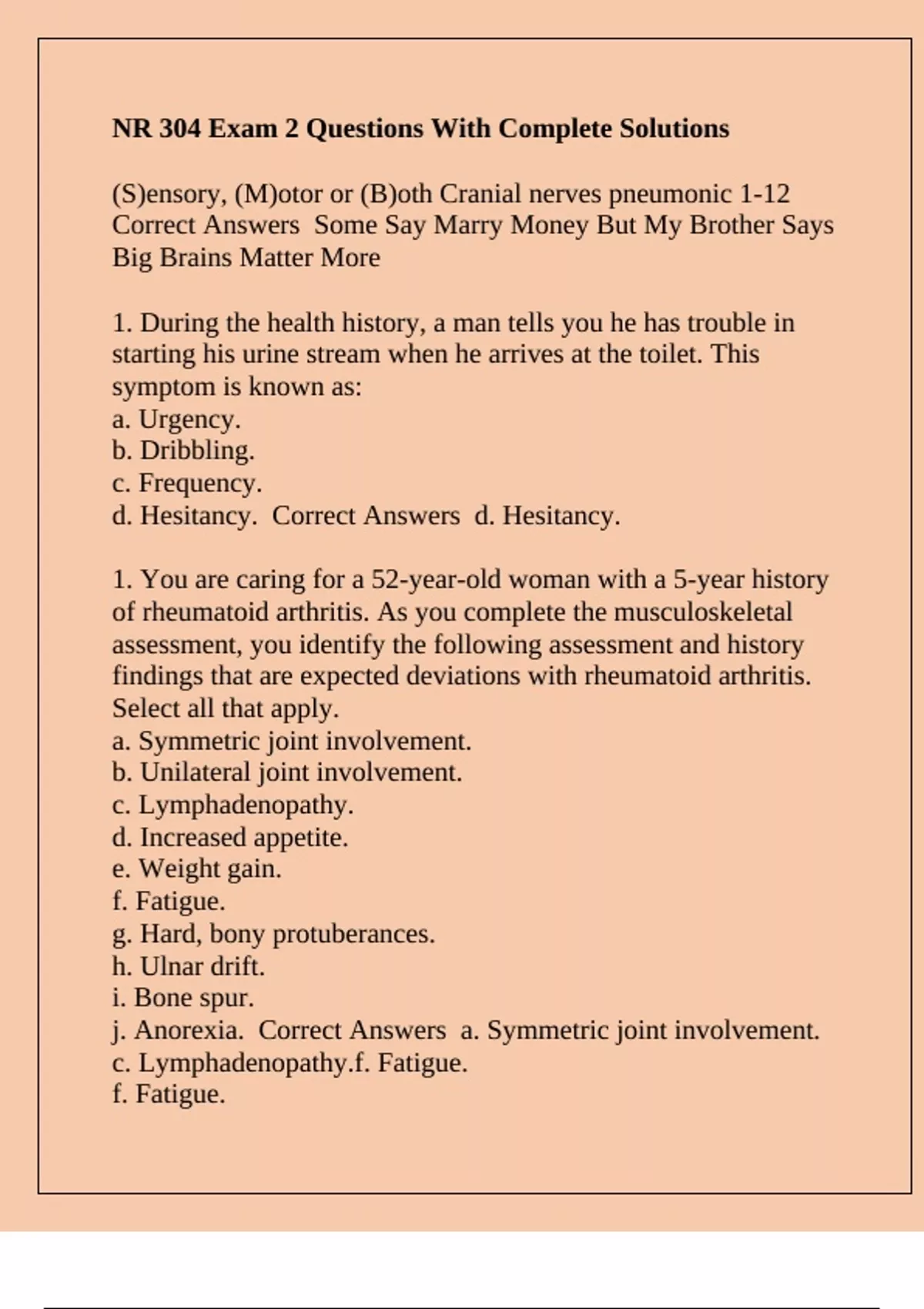 NR 304 Exam 2 Questions With Complete Solutions

(S)ensory, (M)otor or (B)oth Cranial nerves pneumonic 1-12 Correct Answers Some Say Marry Money But My Brother Says Big Brains Matter More

1. During the health history, a man tells you he has trouble in starting his urine stream when he arrives at the toilet. This symptom is known as:
a. Urgency.
b. Dribbling.
c. Frequency.
d. Hesitancy. Correct Answers d. Hesitancy.

1. You are caring for a 52-year-old woman with a 5-year history of rheumatoid arthritis. As you complete the musculoskeletal assessment, you identify the following assessment and history findings that are expected deviations with rheumatoid arthritis. Select all that apply.
a. Symmetric joint involvement.
b. Unilateral joint involvement.
c. Lymphadenopathy.
d. Increased appetite.
e. Weight gain.
f. Fatigue.
g. Hard, bony protuberances.
h. Ulnar drift.
i. Bone spur.
j. Anorexia. Correct Answers a. Symmetric joint involvement.
c. Lymphadenopathy.f. Fatigue.
f. Fatigue.